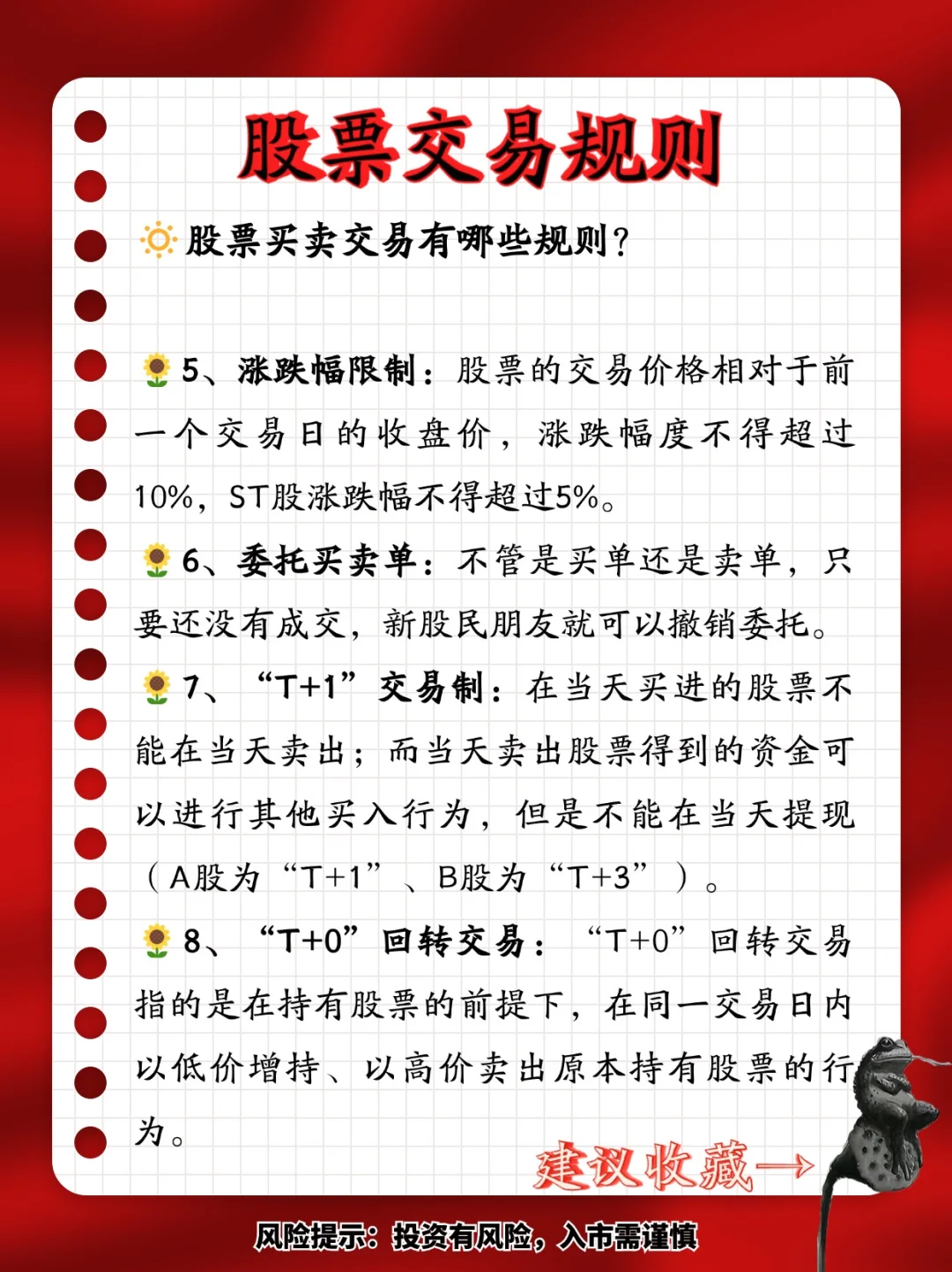 股票交易规则

股票买卖交易有哪些规则？

5、涨跌幅限制：股票的交易价格相对于前一个交易日的收盘价，涨跌幅度不得超过10%，ST股涨跌幅不得超过5%。

6、委托买卖单：不管是买单还是卖单，只要还没有成交，新股民朋友就可以撤销委托。

7、“T+1”交易制：在当天买进的股票不能在当天卖出；而当天卖出股票得到的资金可以进行其他买入行为，但是不能在当天提现（A股为“T+1”、B股为“T+3”）。

8、“T+0”回转交易：“T+0”回转交易指的是在持有股票的前提下，在同一交易日内以低价增持、以高价卖出原本持有股票的行为。

建议收藏→

风险提示：投资有风险，入市需谨慎